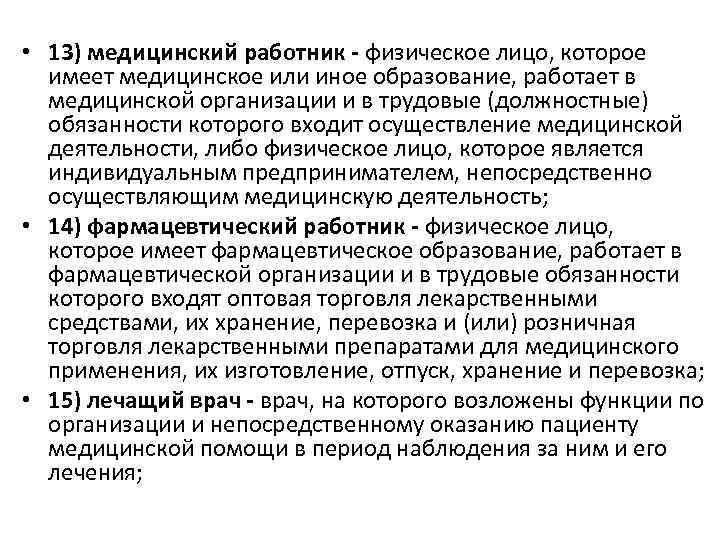 • 13) медицинский работник - физическое лицо, которое имеет медицинское или иное образование, работает в медицинской организации и в трудовые (должностные) обязанности которого входит осуществление медицинской деятельности, либо физическое лицо, которое является индивидуальным предпринимателем, непосредственно осуществляющим медицинскую деятельность;

• 14) фармацевтический работник - физическое лицо, которое имеет фармацевтическое образование, работает в фармацевтической организации и в трудовые обязанности которого входят оптовая торговля лекарственными средствами, их хранение, перевозка и (или) розничная торговля лекарственными препаратами для медицинского применения, их изготовление, отпуск, хранение и перевозка;

• 15) лечащий врач - врач, на которого возложены функции по организации и непосредственному оказанию пациенту медицинской помощи в период наблюдения за ним и его лечения;